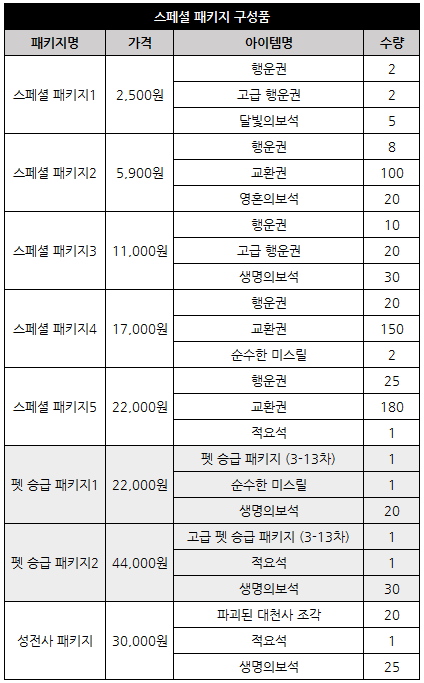 스페셜 패키지 구성품

| 패키지명 | 가격 | 아이템명 | 수량 |
|---|---|---|---|
| 스페셜 패키지1 | 2,500원 | 행운권 | 2 |
| | | 고급 행운권 | 2 |
| | | 달빛의보석 | 5 |
| 스페셜 패키지2 | 5,900원 | 행운권 | 8 |
| | | 교환권 | 100 |
| | | 영혼의보석 | 20 |
| 스페셜 패키지3 | 11,000원 | 행운권 | 10 |
| | | 고급 행운권 | 20 |
| | | 생명의보석 | 30 |
| 스페셜 패키지4 | 17,000원 | 행운권 | 20 |
| | | 교환권 | 150 |
| | | 순수한 미스릴 | 2 |
| 스페셜 패키지5 | 22,000원 | 행운권 | 25 |
| | | 교환권 | 180 |
| | | 적요석 | 1 |
| 펫 승급 패키지1 | 22,000원 | 펫 승급 패키지 (3-13차) | 1 |
| | | 순수한 미스릴 | 1 |
| | | 생명의보석 | 20 |
| 펫 승급 패키지2 | 44,000원 | 고급 펫 승급 패키지 (3-13차) | 1 |
| | | 적요석 | 1 |
| | | 생명의보석 | 30 |
| 성전사 패키지 | 30,000원 | 파괴된 대천사 조각 | 20 |
| | | 적요석 | 1 |
| | | 생명의보석 | 25 |